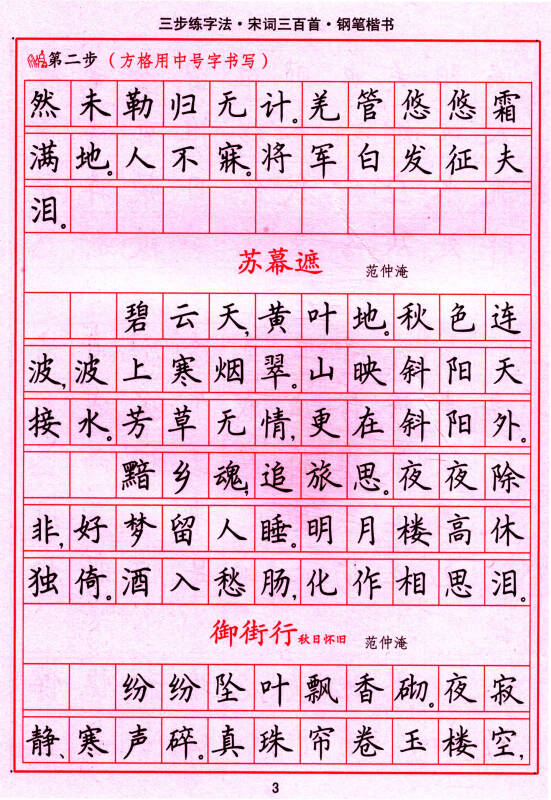 三步练字法·宋词三百首·钢笔楷书

第二步（方格用中号字书写）

然未勒归无计。羌管悠悠霜满地。人不寐。将军白发征夫泪。

苏幕遮　范仲淹

碧云天，黄叶地。秋色连波，波上寒烟翠。山映斜阳天接水。芳草无情，更在斜阳外。

黯乡魂，追旅思。夜夜除非，好梦留人睡。明月楼高休独倚。酒入愁肠，化作相思泪。

御街行　秋日怀旧　范仲淹

纷纷坠叶飘香砌。夜寂静、寒声碎。真珠帘卷玉楼空，

3